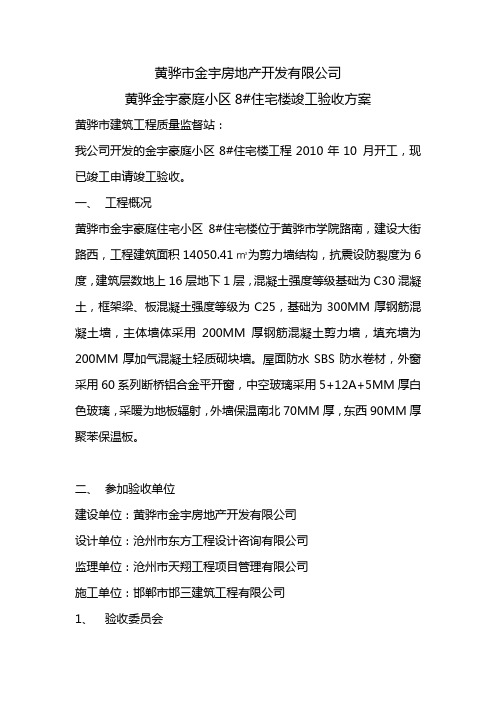 黄骅市金宇房地产开发有限公司

黄骅金宇豪庭小区 8#住宅楼竣工验收方案

黄骅市建筑工程质量监督站：

我公司开发的金宇豪庭小区 8#住宅楼工程 2010 年 10 月开工，现已竣工申请竣工验收。

一、 工程概况

黄骅市金宇豪庭住宅小区 8#住宅楼位于黄骅市学院路南，建设大街路西，工程建筑面积 14050.41 ㎡为剪力墙结构，抗震设防裂度为 6 度，建筑层数地上 16 层地下 1 层，混凝土强度等级基础为 C30 混凝土，框架梁、板混凝土强度等级为 C25，基础为 300MM 厚钢筋混凝土墙，主体墙体采用 200MM 厚钢筋混凝土剪力墙，填充墙为 200MM 厚加气混凝土轻质砌块墙。屋面防水 SBS 防水卷材，外窗采用 60 系列断桥铝合金平开窗，中空玻璃采用 5+12A+5MM 厚白色玻璃，采暖为地板辐射，外墙保温南北 70MM 厚，东西 90MM 厚聚苯保温板。

二、 参加验收单位

建设单位：黄骅市金宇房地产开发有限公司

设计单位：沧州市东方工程设计咨询有限公司

监理单位：沧州市天翔工程项目管理有限公司

施工单位：邯郸市邯三建筑工程有限公司

1、 验收委员会